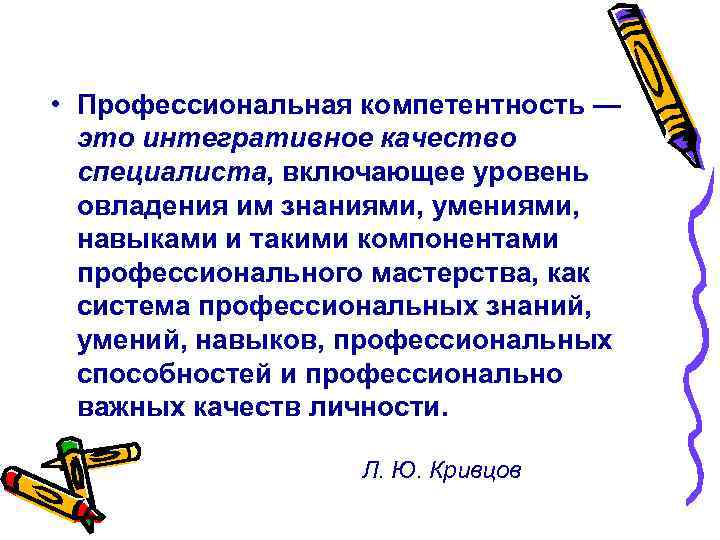 • Профессиональная компетентность — это интегративное качество специалиста, включающее уровень овладения им знаниями, умениями, навыками и такими компонентами профессионального мастерства, как система профессиональных знаний, умений, навыков, профессиональных способностей и профессионально важных качеств личности.

Л. Ю. Кривцов